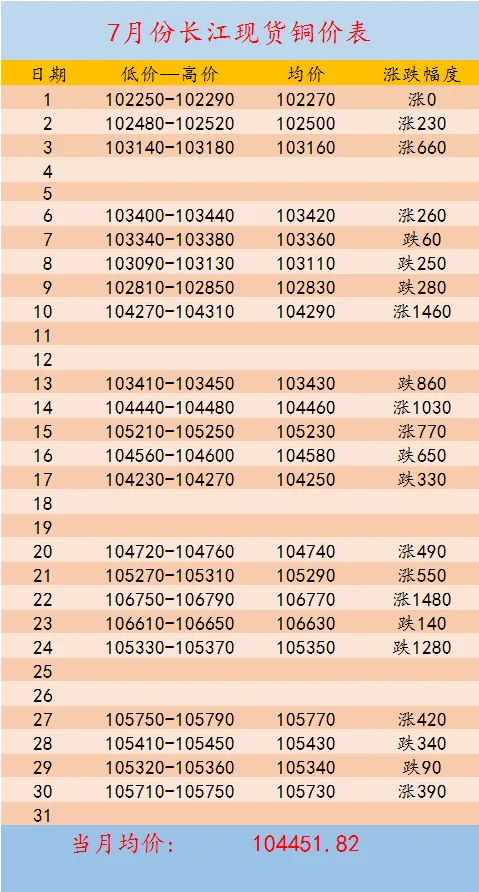 7月份长江现货铜价表

| 日期 | 低价—高价 | 均价 | 涨跌幅度 |
|---|---|---|---|
| 1 | 102250-102290 | 102270 | 涨0 |
| 2 | 102480-102520 | 102500 | 涨230 |
| 3 | 103140-103180 | 103160 | 涨660 |
| 4 | | | |
| 5 | | | |
| 6 | 103400-103440 | 103420 | 涨260 |
| 7 | 103340-103380 | 103360 | 跌60 |
| 8 | 103090-103130 | 103110 | 跌250 |
| 9 | 102810-102850 | 102830 | 跌280 |
| 10 | 104270-104310 | 104290 | 涨1460 |
| 11 | | | |
| 12 | | | |
| 13 | 103410-103450 | 103430 | 跌860 |
| 14 | 104440-104480 | 104460 | 涨1030 |
| 15 | 105210-105250 | 105230 | 涨770 |
| 16 | 104560-104600 | 104580 | 跌650 |
| 17 | 104230-104270 | 104250 | 跌330 |
| 18 | | | |
| 19 | | | |
| 20 | 104720-104760 | 104740 | 涨490 |
| 21 | 105270-105310 | 105290 | 涨550 |
| 22 | 106750-106790 | 106770 | 涨1480 |
| 23 | 106610-106650 | 106630 | 跌140 |
| 24 | 105330-105370 | 105350 | 跌1280 |
| 25 | | | |
| 26 | | | |
| 27 | 105750-105790 | 105770 | 涨420 |
| 28 | 105410-105450 | 105430 | 跌340 |
| 29 | 105320-105360 | 105340 | 跌90 |
| 30 | 105710-105750 | 105730 | 涨390 |
| 31 | | | |

当月均价： 104451.82